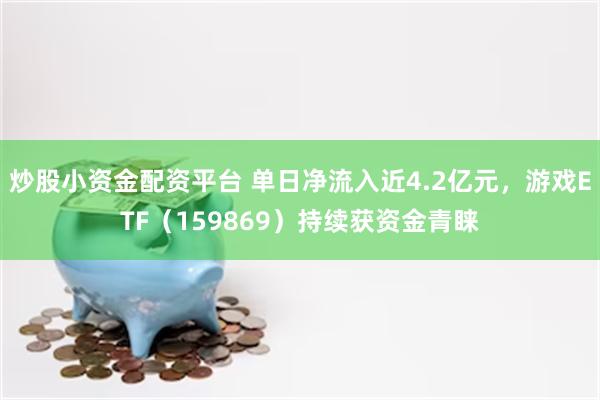 炒股小资金配资平台 单日净流入近4.2亿元，游戏ETF（159869）持续获资金青睐